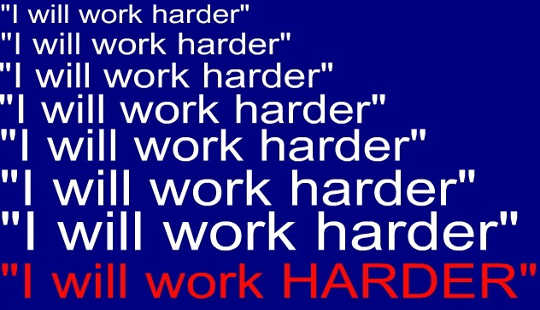 "I will work harder"
"I will work harder"
"I will work harder"
"I will work harder"
"I will work harder"
"I will work harder"
"I will work harder"
"I will work HARDER"